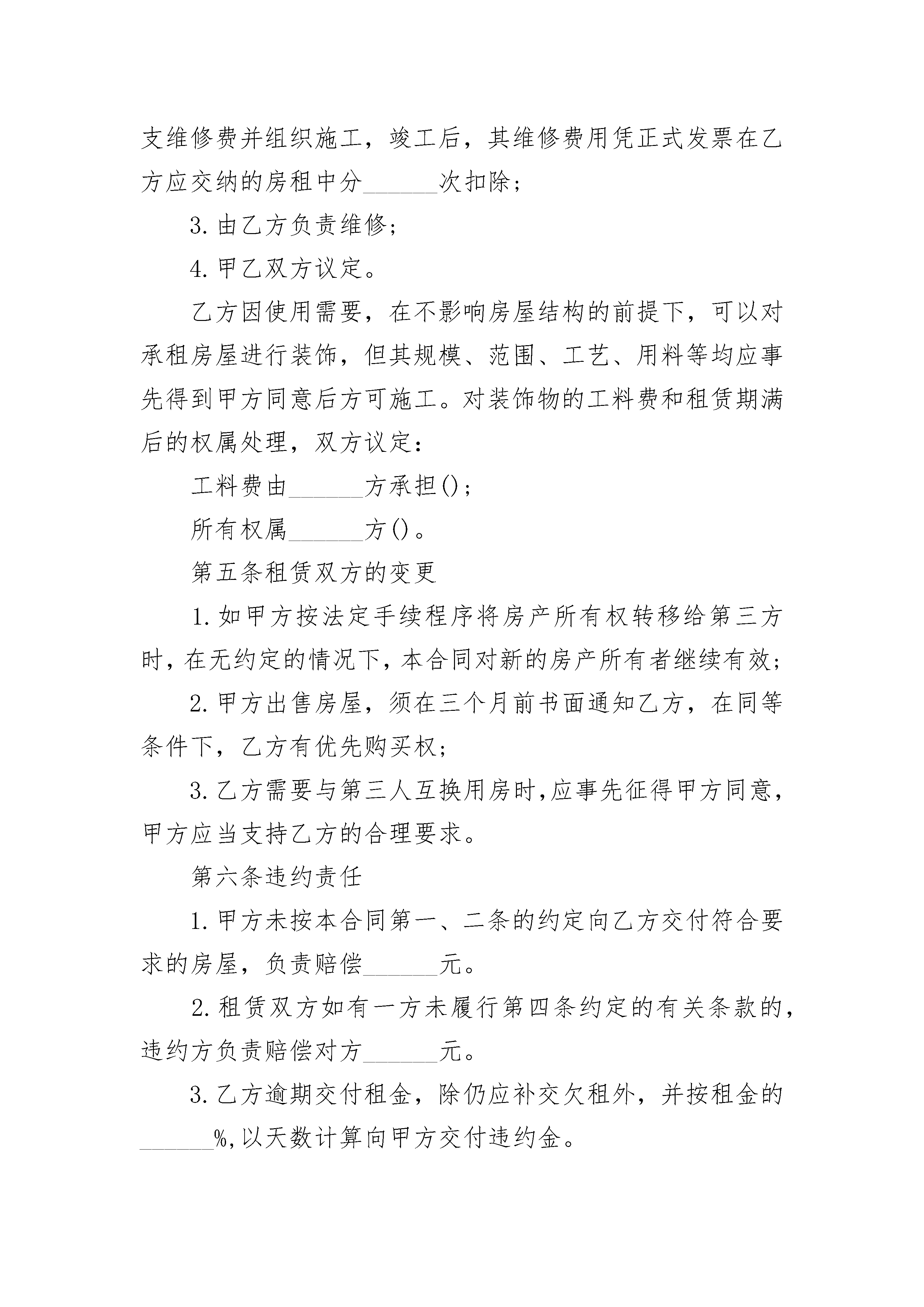 支维修费并组织施工，竣工后，其维修费用凭正式发票在乙方应交纳的房租中分______次扣除；

3. 由乙方负责维修；

4. 甲乙双方议定。

乙方因使用需要，在不影响房屋结构的前提下，可以对承租房屋进行装饰，但其规模、范围、工艺、用料等均应事先得到甲方同意后方可施工。对装饰物的工料费和租赁期满后的权属处理，双方议定：

工料费由______方承担()；

所有权属______方()。

第五条租赁双方的变更

1. 如甲方按法定手续程序将房产所有权转移给第三方时，在无约定的情况下，本合同对新的房产所有者继续有效；

2. 甲方出售房屋，须在三个月前书面通知乙方，在同等条件下，乙方有优先购买权；

3. 乙方需要与第三人互换用房时，应事先征得甲方同意，甲方应当支持乙方的合理要求。

第六条违约责任

1. 甲方未按本合同第一、二条的约定向乙方交付符合要求的房屋，负责赔偿______元。

2. 租赁双方如有一方未履行第四条约定的有关条款的，违约方负责赔偿对方______元。

3. 乙方逾期交付租金，除仍应补交欠租外，并按租金的______%，以天数计算向甲方交付违约金。